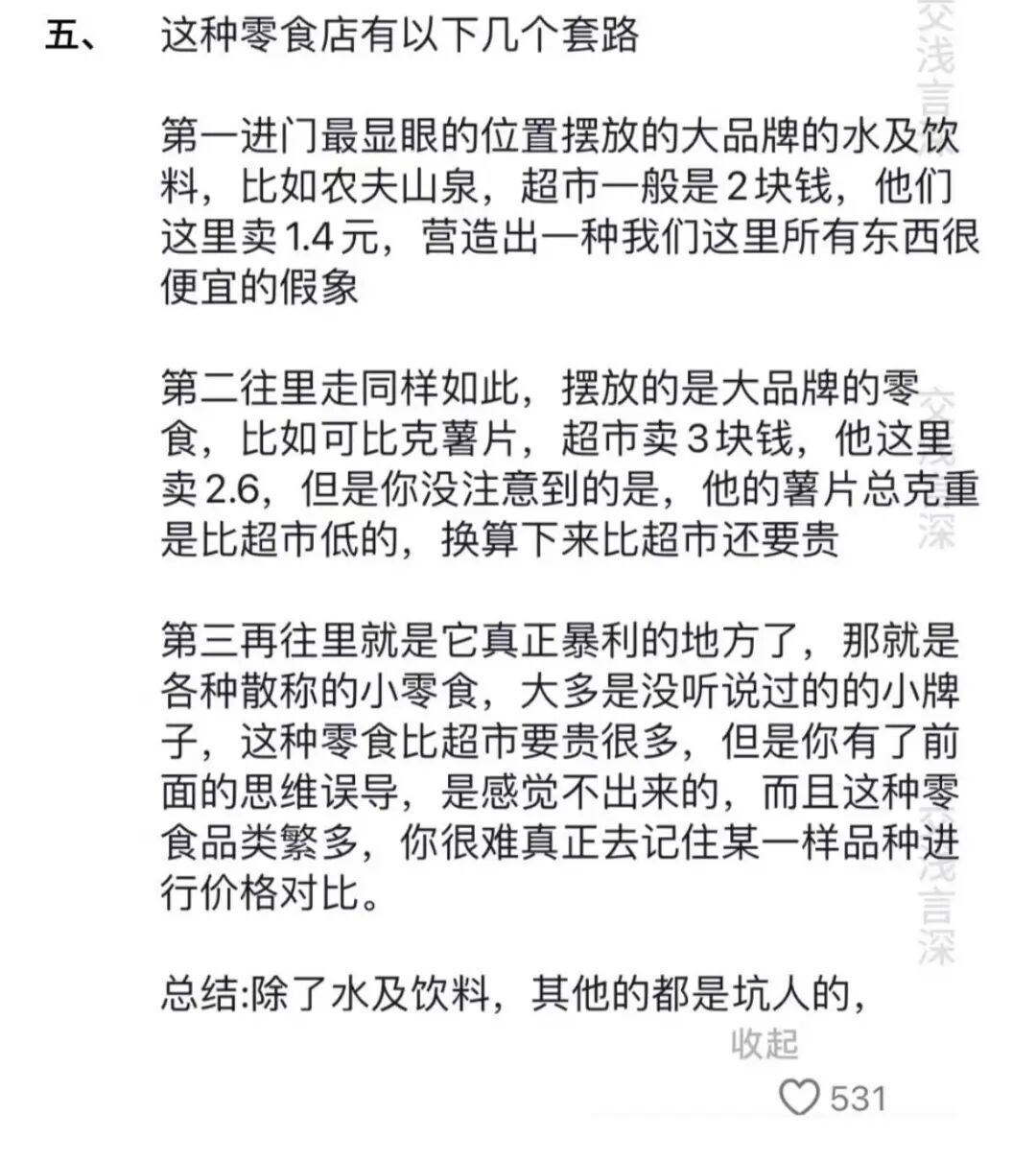 五、 这种零食店有以下几个套路

第一进门最显眼的位置摆放的大品牌的水及饮料，比如农夫山泉，超市一般是2块钱，他们这里卖1.4元，营造出一种我们这里所有东西很便宜的假象

第二往里走同样如此，摆放的是大品牌的零食，比如可比克薯片，超市卖3块钱，他这里卖2.6，但是你没注意到的是，他的薯片总克重是比超市低的，换算下来比超市还要贵

第三再往里就是它真正暴利的地方了，那就是各种散称的小零食，大多是没听说过的的小牌子，这种零食比超市要贵很多，但是你有了前面的思维误导，是感觉不出来的，而且这种零食品类繁多，你很难真正去记住某一样品种进行价格对比。

总结:除了水及饮料，其他的都是坑人的，

收起

531

交浅言深
交浅言深
交浅言深